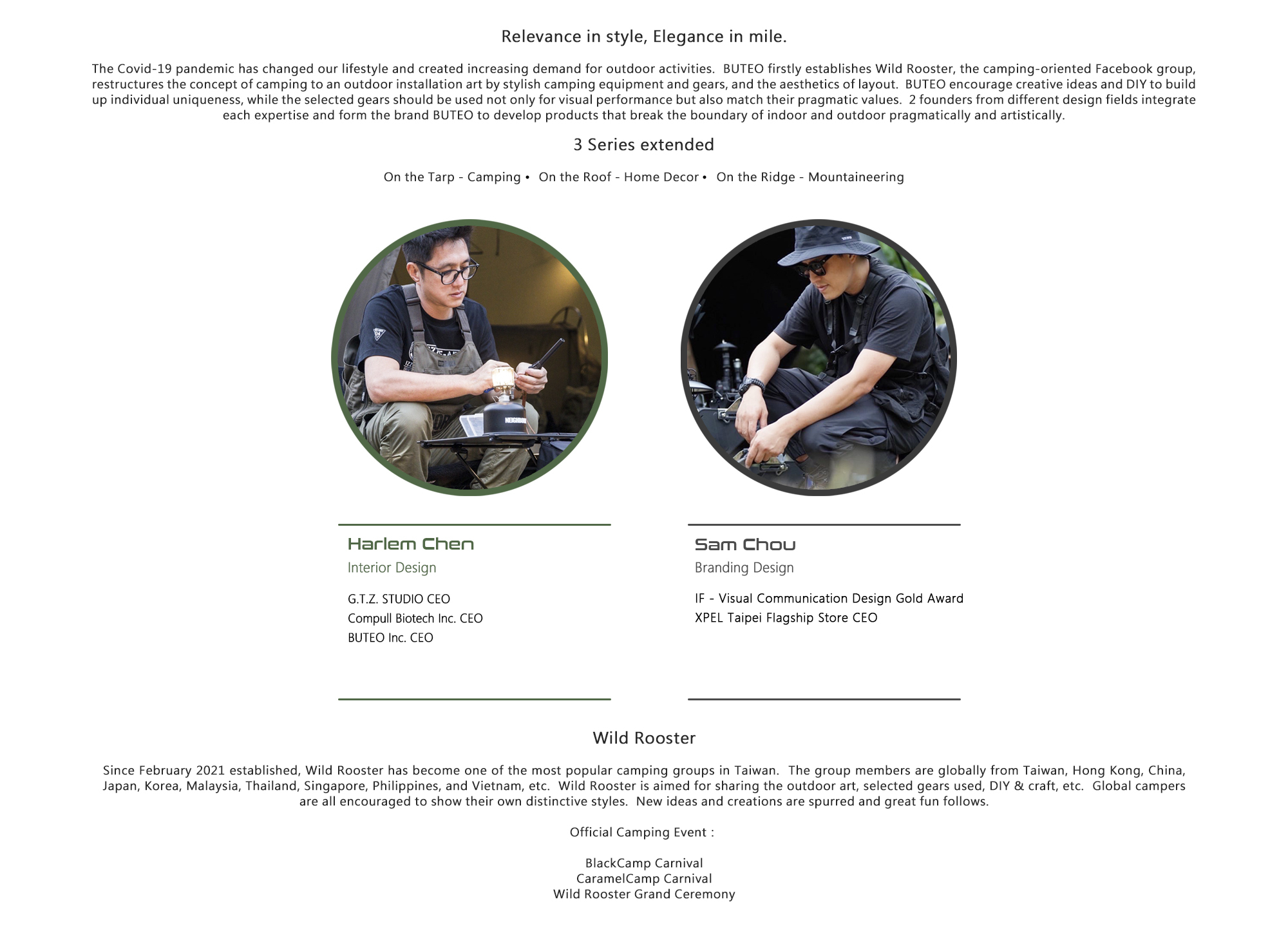 Relevance in style, Elegance in mile.

The Covid-19 pandemic has changed our lifestyle and created increasing demand for outdoor activities. BUTEO firstly establishes Wild Rooster, the camping-oriented Facebook group, restructures the concept of camping to an outdoor installation art by stylish camping equipment and gears, and the aesthetics of layout. BUTEO encourage creative ideas and DIY to build up individual uniqueness, while the selected gears should be used not only for visual performance but also match their pragmatic values. 2 founders from different design fields integrate each expertise and form the brand BUTEO to develop products that break the boundary of indoor and outdoor pragmatically and artistically.

3 Series extended

On the Tarp - Camping • On the Roof - Home Decor • On the Ridge - Mountaineering

Harlem Chen
Interior Design

G.T.Z. STUDIO CEO
Compull Biotech Inc. CEO
BUTEO Inc. CEO

Sam Chou
Branding Design

IF - Visual Communication Design Gold Award
XPEL Taipei Flagship Store CEO

Wild Rooster

Since February 2021 established, Wild Rooster has become one of the most popular camping groups in Taiwan. The group members are globally from Taiwan, Hong Kong, China, Japan, Korea, Malaysia, Thailand, Singapore, Philippines, and Vietnam, etc. Wild Rooster is aimed for sharing the outdoor art, selected gears used, DIY & craft, etc. Global campers are all encouraged to show their own distinctive styles. New ideas and creations are spurred and great fun follows.

Official Camping Event :

BlackCamp Carnival
CaramelCamp Carnival
Wild Rooster Grand Ceremony